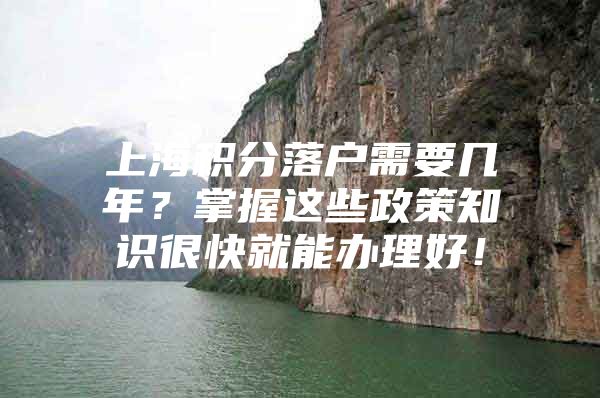 上海积分落户需要几年？掌握这些政策知识很快就能办理好！